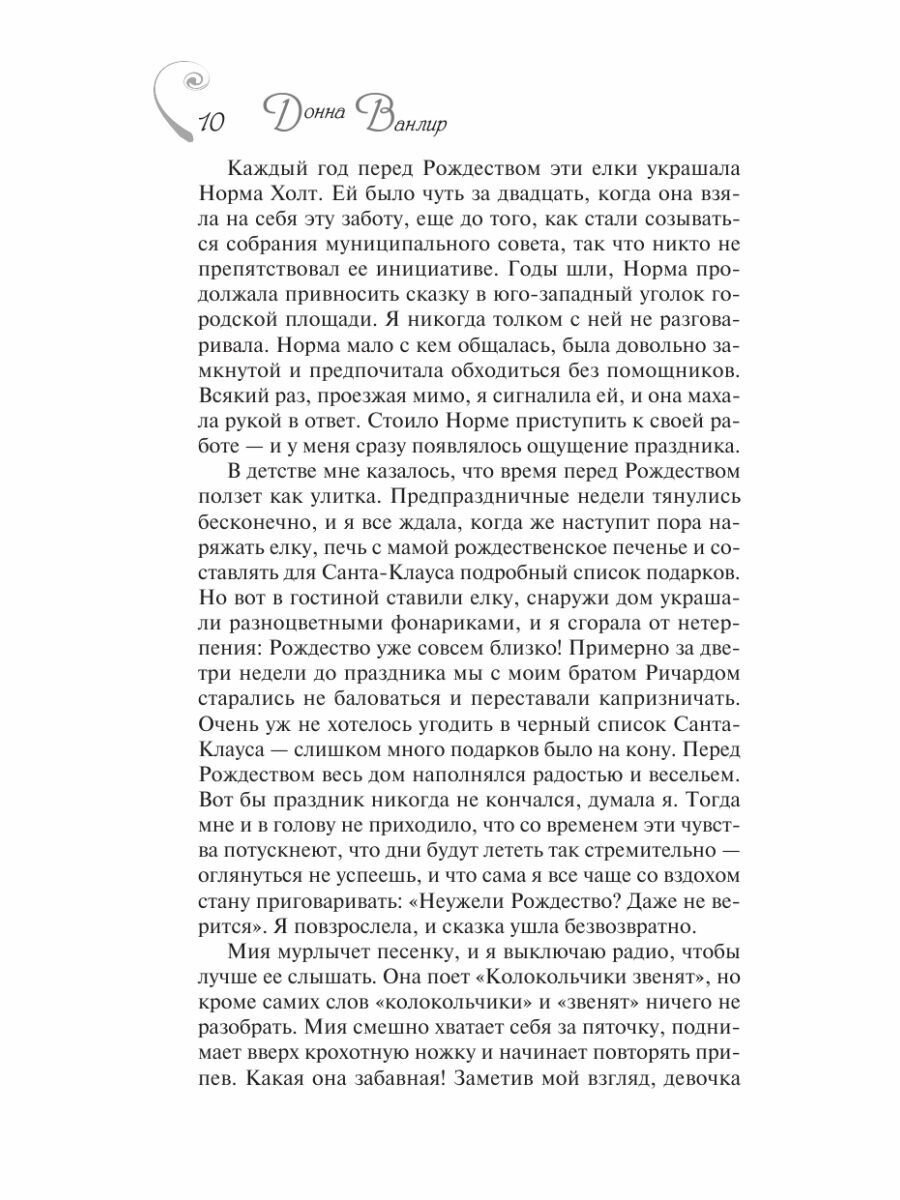 10 Донна Ванлир

Каждый год перед Рождеством эти елки украшала Норма Холт. Ей было чуть за двадцать, когда она взяла на себя эту заботу, еще до того, как стали созываться собрания муниципального совета, так что никто не препятствовал ее инициативе. Годы шли, Норма продолжала привносить сказку в юго-западный уголок городской площади. Я никогда толком с ней не разговаривала. Норма мало с кем общалась, была довольно замкнутой и предпочитала обходиться без помощников. Всякий раз, проезжая мимо, я сигналила ей, и она махала рукой в ответ. Стоило Норме приступить к своей работе — и у меня сразу появлялось ощущение праздника.

В детстве мне казалось, что время перед Рождеством ползет как улитка. Предпраздничные недели тянулись бесконечно, и я все ждала, когда же наступит пора наряжать елку, печь с мамой рождественское печенье и составлять для Санта-Клауса подробный список подарков. Но вот в гостиной ставили елку, снаружи дом украшали разноцветными фонариками, и я сгорала от нетерпения: Рождество уже совсем близко! Примерно за две-три недели до праздника мы с моим братом Ричардом старались не баловаться и переставали капризничать. Очень уж не хотелось угодить в черный список Санта-Клауса — слишком много подарков было на кону. Перед Рождеством весь дом наполнялся радостью и весельем. Вот бы праздник никогда не кончался, думала я. Тогда мне и в голову не приходило, что со временем эти чувства потускнеют, что дни будут лететь так стремительно — оглянуться не успеешь, и что сама я все чаще со вздохом стану приговаривать: «Неужели Рождество? Даже не верится». Я повзрослела, и сказка ушла безвозвратно.

Мия мурлычет песенку, и я выключаю радио, чтобы лучше ее слышать. Она поет «Колокольчики звенят», но кроме самих слов «колокольчики» и «звенят» ничего не разобрать. Мия смешно хватает себя за пяточку, поднимает вверх крохотную ножку и начинает повторять припев. Какая она забавная! Заметив мой взгляд, девочка